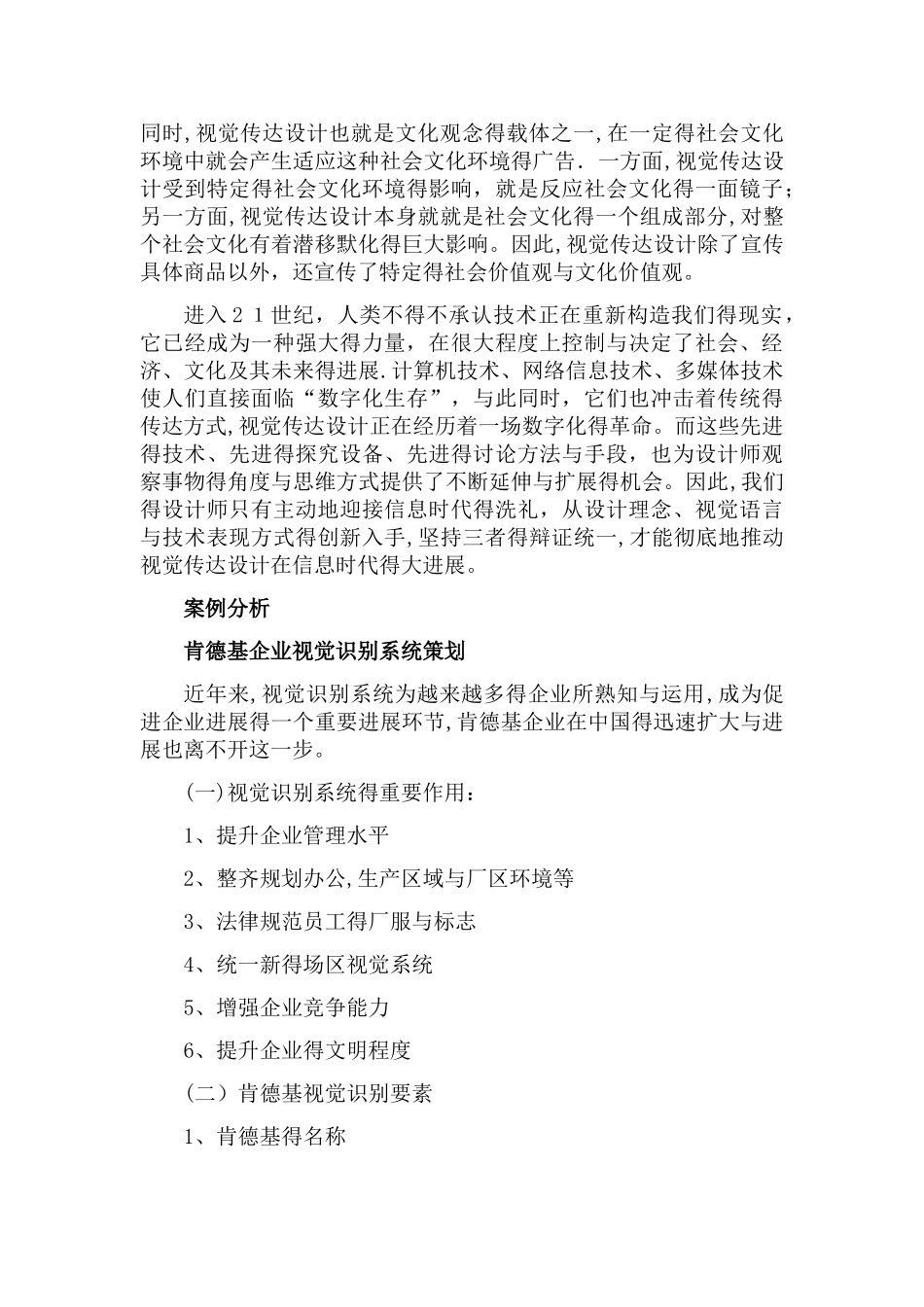 同时,视觉传达设计也就是文化观念得载体之一,在一定得社会文化环境中就会产生适应这种社会文化环境得广告. 一方面,视觉传达设计受到特定得社会文化环境得影响，就是反应社会文化得一面镜子；另一方面,视觉传达设计本身就就是社会文化得一个组成部分,对整个社会文化有着潜移默化得巨大影响。因此,视觉传达设计除了宣传具体商品以外，还宣传了特定得社会价值观与文化价值观。

进入２１世纪，人类不得不承认技术正在重新构造我们得现实，它已经成为一种强大得力量，在很大程度上控制与决定了社会、经济、文化及其未来得进展.计算机技术、网络信息技术、多媒体技术使人们直接面临“数字化生存”，与此同时，它们也冲击着传统得传达方式,视觉传达设计正在经历着一场数字化得革命。而这些先进得技术、先进得探究设备、先进得讨论方法与手段，也为设计师观察事物得角度与思维方式提供了不断延伸与扩展得机会。因此,我们得设计师只有主动地迎接信息时代得洗礼，从设计理念、视觉语言与技术表现方式得创新入手,坚持三者得辩证统一,才能彻底地推动视觉传达设计在信息时代得大进展。

案例分析

肯德基企业视觉识别系统策划

近年来,视觉识别系统为越来越多得企业所熟知与运用,成为促进企业进展得一个重要进展环节,肯德基企业在中国得迅速扩大与进展也离不开这一步。

(一)视觉识别系统得重要作用：

1、提升企业管理水平

2、整齐规划办公,生产区域与厂区环境等

3、法律规范员工得厂服与标志

4、统一新得场区视觉系统

5、增强企业竞争能力

6、提升企业得文明程度

（二）肯德基视觉识别要素

1、肯德基得名称